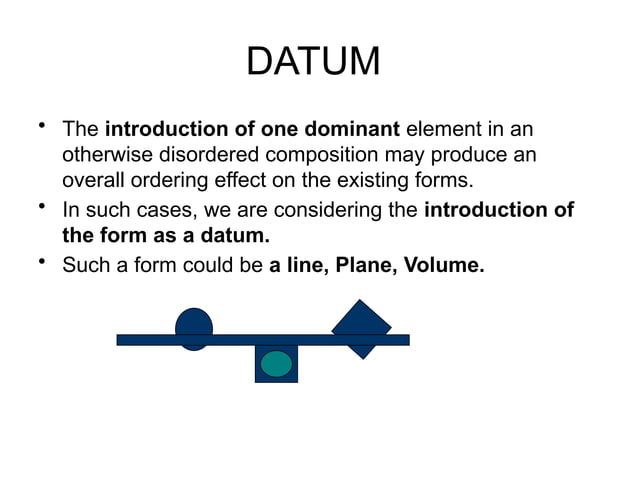 DATUM

• The introduction of one dominant element in an otherwise disordered composition may produce an overall ordering effect on the existing forms.
• In such cases, we are considering the introduction of the form as a datum.
• Such a form could be a line, Plane, Volume.